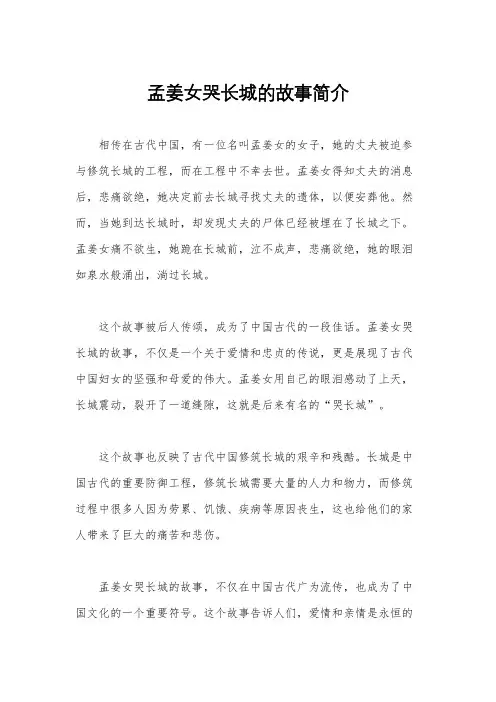 孟姜女哭长城的故事简介

相传在古代中国，有一位名叫孟姜女的女子，她的丈夫被迫参与修筑长城的工程，而在工程中不幸去世。孟姜女得知丈夫的消息后，悲痛欲绝，她决定前去长城寻找丈夫的遗体，以便安葬他。然而，当她到达长城时，却发现丈夫的尸体已经被埋在了长城之下。孟姜女痛不欲生，她跪在长城前，泣不成声，悲痛欲绝，她的眼泪如泉水般涌出，淌过长城。

这个故事被后人传颂，成为了中国古代的一段佳话。孟姜女哭长城的故事，不仅是一个关于爱情和忠贞的传说，更是展现了古代中国妇女的坚强和母爱的伟大。孟姜女用自己的眼泪感动了上天，长城震动，裂开了一道缝隙，这就是后来有名的“哭长城”。

这个故事也反映了古代中国修筑长城的艰辛和残酷。长城是中国古代的重要防御工程，修筑长城需要大量的人力和物力，而修筑过程中很多人因为劳累、饥饿、疾病等原因丧生，这也给他们的家人带来了巨大的痛苦和悲伤。

孟姜女哭长城的故事，不仅在中国古代广为流传，也成为了中国文化的一个重要符号。这个故事告诉人们，爱情和亲情是永恒的